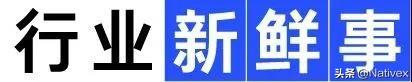 行业新鲜事

头条 @Nativex